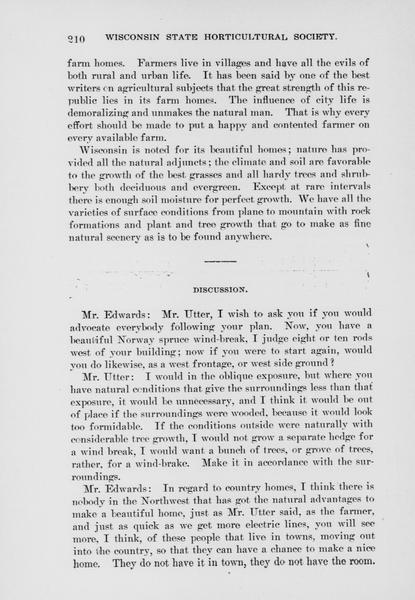 210 WISCONSIN STATE HORTICULTURAL SOCIETY.

farm homes. Farmers live in villages and have all the evils of both rural and urban life. It has been said by one of the best writers on agricultural subjects that the great strength of this republic lies in its farm homes. The influence of city life is demoralizing and unmakes the natural man. That is why every effort should be made to put a happy and contented farmer on every available farm.

Wisconsin is noted for its beautiful homes; nature has provided all the natural adjuncts; the climate and soil are favorable to the growth of the best grasses and all hardy trees and shrubbery both deciduous and evergreen. Except at rare intervals there is enough soil moisture for perfect growth. We have all the varieties of surface conditions from plane to mountain with rock formations and plant and tree growth that go to make as fine natural scenery as is to be found anywhere.

DISCUSSION.

Mr. Edwards: Mr. Utter, I wish to ask you if you would advocate everybody following your plan. Now, you have a beautiful Norway spruce wind-break, I judge eight or ten rods west of your building; now if you were to start again, would you do likewise, as a west frontage, or west side ground?

Mr. Utter: I would in the oblique exposure, but where you have natural conditions that give the surroundings less than that exposure, it would be unnecessary, and I think it would be out of place if the surroundings were wooded, because it would look too formidable. If the conditions outside were naturally with considerable tree growth, I would not grow a separate hedge for a wind break, I would want a bunch of trees, or grove of trees, rather, for a wind-brake. Make it in accordance with the surroundings.

Mr. Edwards: In regard to country homes, I think there is nobody in the Northwest that has got the natural advantages to make a beautiful home, just as Mr. Utter said, as the farmer, and just as quick as we get more electric lines, you will see more, I think, of these people that live in towns, moving out into the country, so that they can have a chance to make a nice home. They do not have it in town, they do not have the room.